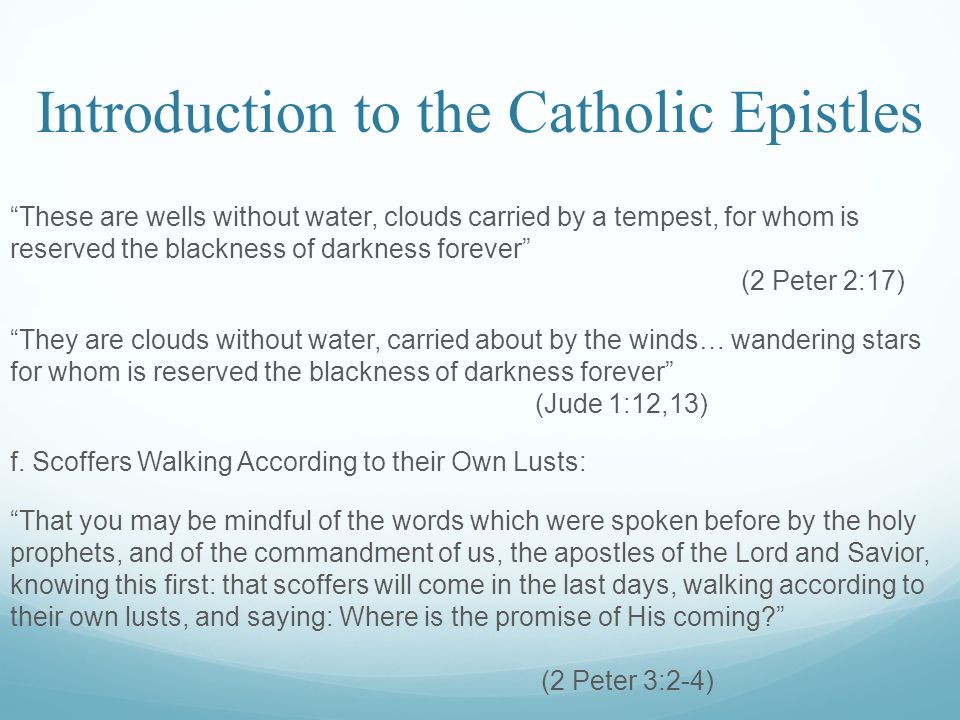 Introduction to the Catholic Epistles

“These are wells without water, clouds carried by a tempest, for whom is reserved the blackness of darkness forever”
(2 Peter 2:17)

“They are clouds without water, carried about by the winds… wandering stars for whom is reserved the blackness of darkness forever”
(Jude 1:12,13)

f. Scoffers Walking According to their Own Lusts:

“That you may be mindful of the words which were spoken before by the holy prophets, and of the commandment of us, the apostles of the Lord and Savior, knowing this first: that scoffers will come in the last days, walking according to their own lusts, and saying: Where is the promise of His coming?”

(2 Peter 3:2-4)